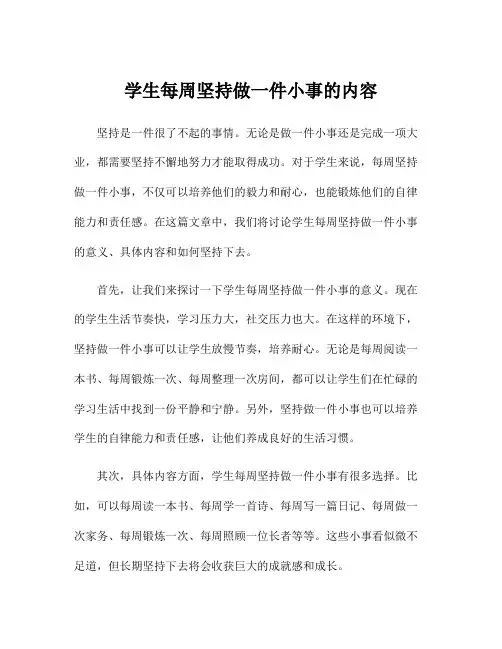 学生每周坚持做一件小事的内容

坚持是一件很了不起的事情。无论是做一件小事还是完成一项大业，都需要坚持不懈地努力才能取得成功。对于学生来说，每周坚持做一件小事，不仅可以培养他们的毅力和耐心，也能锻炼他们的自律能力和责任感。在这篇文章中，我们将讨论学生每周坚持做一件小事的意义、具体内容和如何坚持下去。

首先，让我们来探讨一下学生每周坚持做一件小事的意义。现在的学生生活节奏快，学习压力大，社交压力也大。在这样的环境下，坚持做一件小事可以让学生放慢节奏，培养耐心。无论是每周阅读一本书、每周锻炼一次、每周整理一次房间，都可以让学生们在忙碌的学习生活中找到一份平静和宁静。另外，坚持做一件小事也可以培养学生的自律能力和责任感，让他们养成良好的生活习惯。

其次，具体内容方面，学生每周坚持做一件小事有很多选择。比如，可以每周读一本书、每周学一首诗、每周写一篇日记、每周做一次家务、每周锻炼一次、每周照顾一位长者等等。这些小事看似微不足道，但长期坚持下去将会收获巨大的成就感和成长。